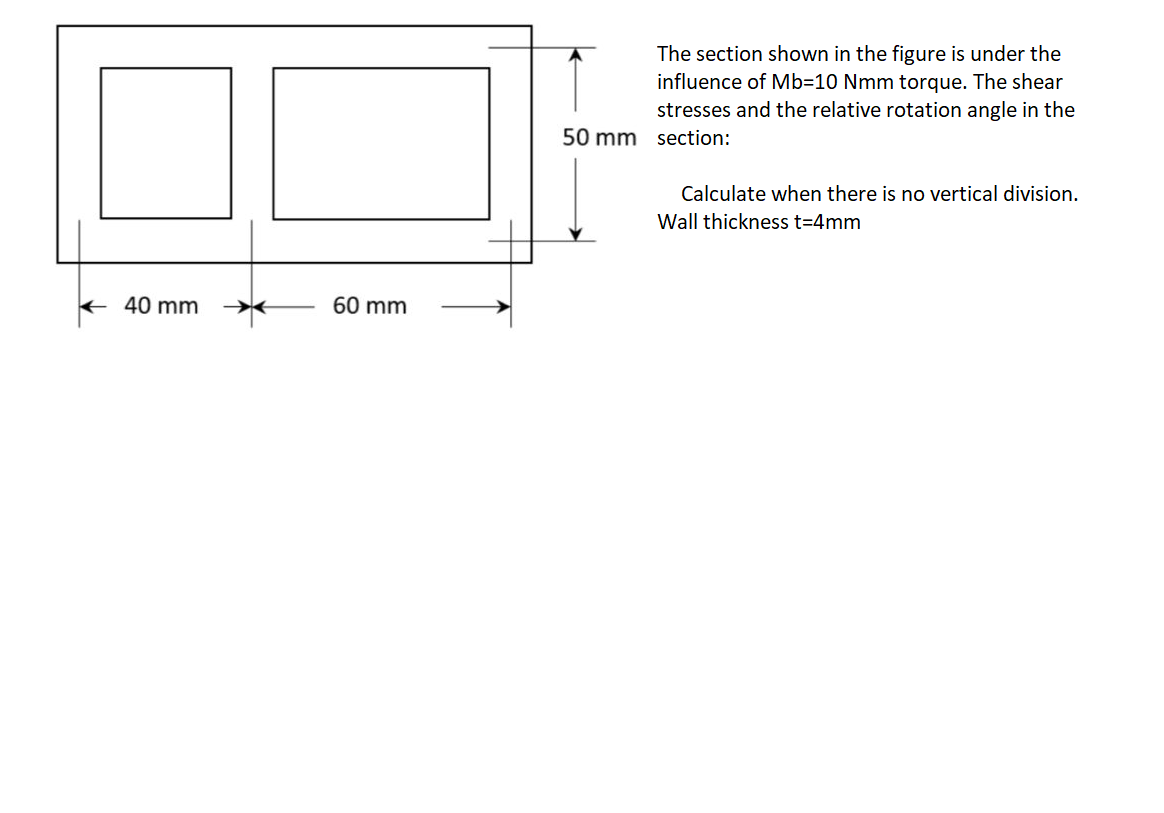 50 mm

40 mm

60 mm

The section shown in the figure is under the influence of Mb=10 Nmm torque. The shear stresses and the relative rotation angle in the section:

Calculate when there is no vertical division. Wall thickness t=4mm